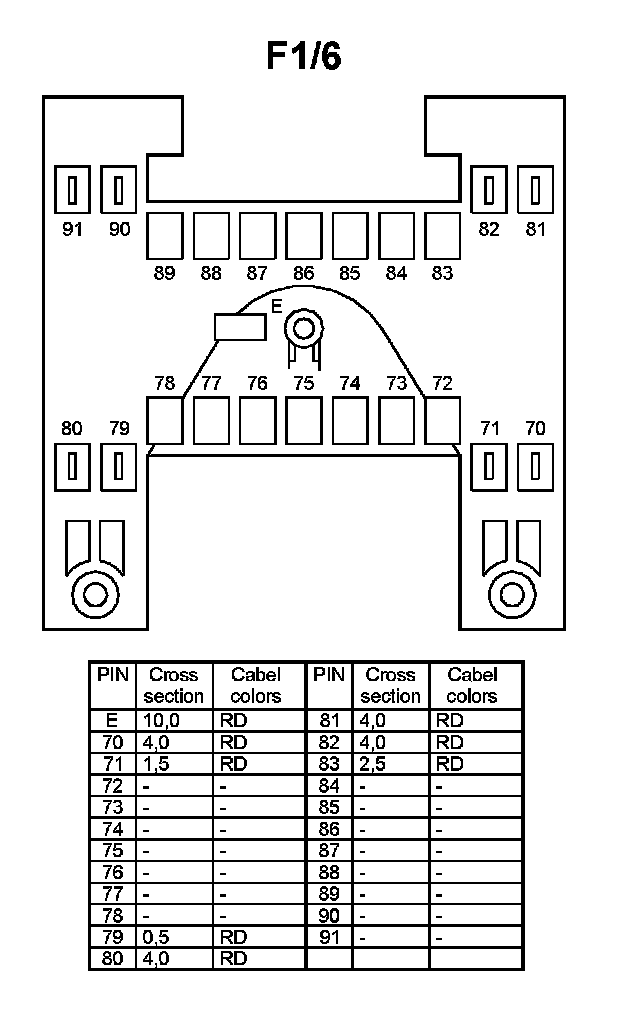 F1/6

91 90 82 81

89 88 87 86 85 84 83

E

78 77 76 75 74 73 72

80 79 71 70

| PIN | Cross section | Cabel colors | PIN | Cross section | Cabel colors |
|---|---|---|---|---|---|
| E | 10,0 | RD | 81 | 4,0 | RD |
| 70 | 4,0 | RD | 82 | 4,0 | RD |
| 71 | 1,5 | RD | 83 | 2,5 | RD |
| 72 | - | - | 84 | - | - |
| 73 | - | - | 85 | - | - |
| 74 | - | - | 86 | - | - |
| 75 | - | - | 87 | - | - |
| 76 | - | - | 88 | - | - |
| 77 | - | - | 89 | - | - |
| 78 | - | - | 90 | - | - |
| 79 | 0,5 | RD | 91 | - | - |
| 80 | 4,0 | RD | | | |